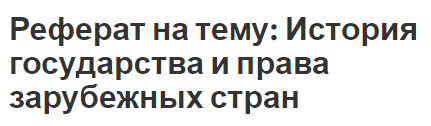 Реферат на тему: История государства и права зарубежных стран